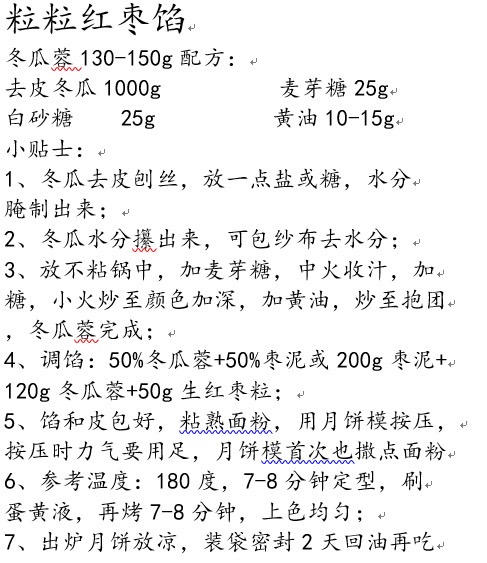 粒粒红枣馅

冬瓜蓉 130-150g 配方：

去皮冬瓜 1000g　　　麦芽糖 25g

白砂糖　　25g　　　黄油 10-15g

小贴士：

1、冬瓜去皮刨丝，放一点盐或糖，水分腌制出来；

2、冬瓜水分攥出来，可包纱布去水分；

3、放不粘锅中，加麦芽糖，中火收汁，加糖，小火炒至颜色加深，加黄油，炒至抱团，冬瓜蓉完成；

4、调馅：50%冬瓜蓉+50%枣泥或 200g 枣泥+120g 冬瓜蓉+50g 生红枣粒；

5、馅和皮包好，粘熟面粉，用月饼模按压，按压时力气要用足，月饼模首次也撒点面粉

6、参考温度：180 度，7-8 分钟定型，刷蛋黄液，再烤 7-8 分钟，上色均匀；

7、出炉月饼放凉，装袋密封 2 天回油再吃